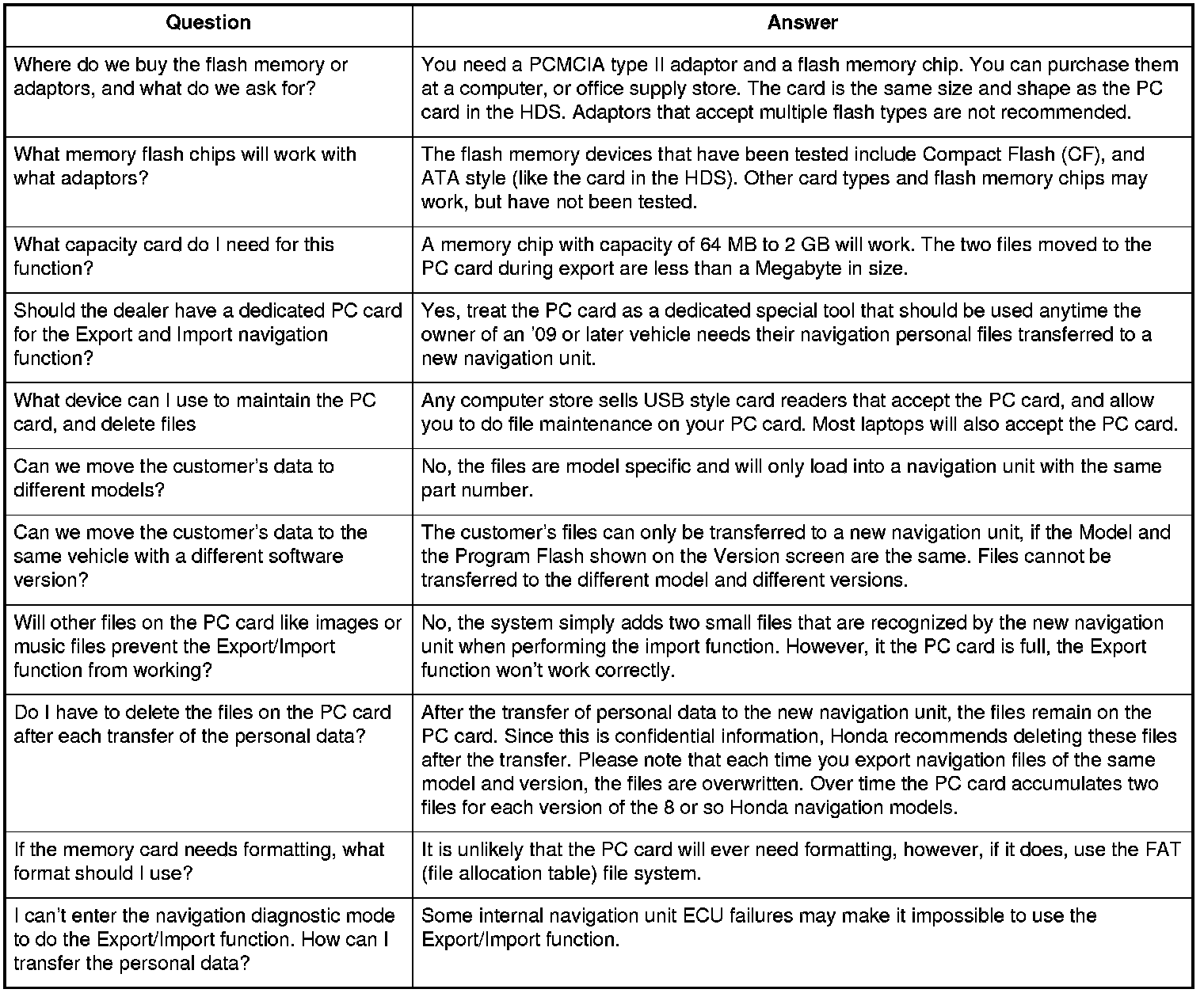 | Question | Answer |
|---|---|
| Where do we buy the flash memory or adaptors, and what do we ask for? | You need a PCMCIA type II adaptor and a flash memory chip. You can purchase them at a computer, or office supply store. The card is the same size and shape as the PC card in the HDS. Adaptors that accept multiple flash types are not recommended. |
| What memory flash chips will work with what adaptors? | The flash memory devices that have been tested include Compact Flash (CF), and ATA style (like the card in the HDS). Other card types and flash memory chips may work, but have not been tested. |
| What capacity card do I need for this function? | A memory chip with capacity of 64 MB to 2 GB will work. The two files moved to the PC card during export are less than a Megabyte in size. |
| Should the dealer have a dedicated PC card for the Export and Import navigation function? | Yes, treat the PC card as a dedicated special tool that should be used anytime the owner of an '09 or later vehicle needs their navigation personal files transferred to a new navigation unit. |
| What device can I use to maintain the PC card, and delete files | Any computer store sells USB style card readers that accept the PC card, and allow you to do file maintenance on your PC card. Most laptops will also accept the PC card. |
| Can we move the customer's data to different models? | No, the files are model specific and will only load into a navigation unit with the same part number. |
| Can we move the customer's data to the same vehicle with a different software version? | The customer's files can only be transferred to a new navigation unit, if the Model and the Program Flash shown on the Version screen are the same. Files cannot be transferred to the different model and different versions. |
| Will other files on the PC card like images or music files prevent the Export/Import function from working? | No, the system simply adds two small files that are recognized by the new navigation unit when performing the import function. However, it the PC card is full, the Export function won't work correctly. |
| Do I have to delete the files on the PC card after each transfer of the personal data? | After the transfer of personal data to the new navigation unit, the files remain on the PC card. Since this is confidential information, Honda recommends deleting these files after the transfer. Please note that each time you export navigation files of the same model and version, the files are overwritten. Over time the PC card accumulates two files for each version of the 8 or so Honda navigation models. |
| If the memory card needs formatting, what format should I use? | It is unlikely that the PC card will ever need formatting, however, if it does, use the FAT (file allocation table) file system. |
| I can't enter the navigation diagnostic mode to do the Export/Import function. How can I transfer the personal data? | Some internal navigation unit ECU failures may make it impossible to use the Export/Import function. |